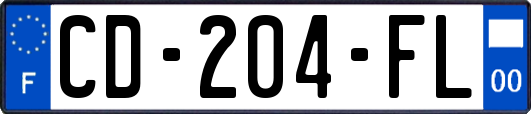 F

CD-204-FL

00